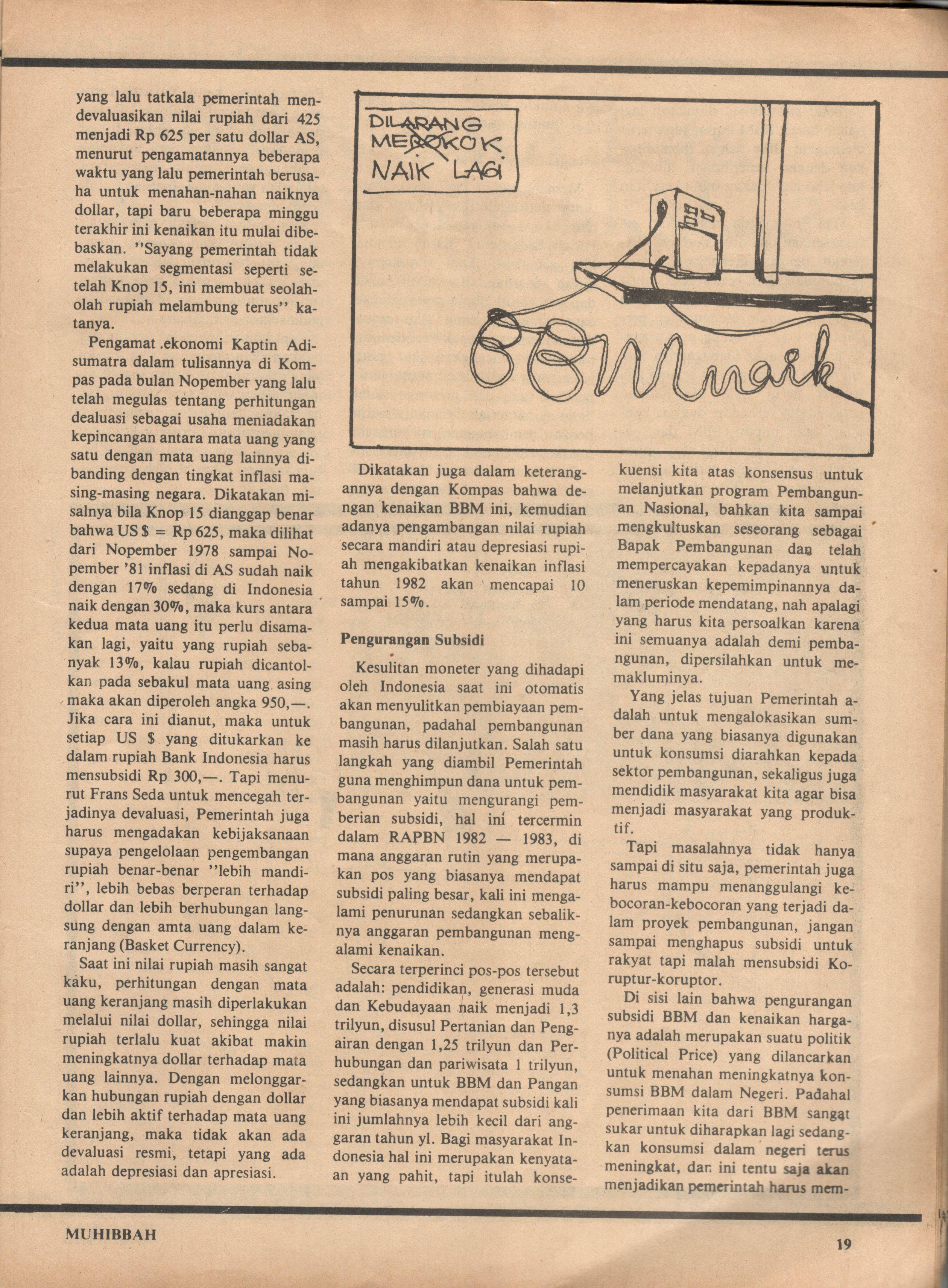 yang lalu tatkala pemerintah mendevaluasikan nilai rupiah dari 425 menjadi Rp 625 per satu dollar AS, menurut pengamatannya beberapa waktu yang lalu pemerintah berusaha untuk menahan-nahan naiknya dollar, tapi baru beberapa minggu terakhir ini kenaikan itu mulai dibebaskan. "Sayang pemerintah tidak melakukan segmentasi seperti setelah Knop 15, ini membuat seolah-olah rupiah melambung terus" katanya.

Pengamat .ekonomi Kaptin Adisumatra dalam tulisannya di Kompas pada bulan Nopember yang lalu telah megulas tentang perhitungan dealuasi sebagai usaha meniadakan kepincangan antara mata uang yang satu dengan mata uang lainnya dibanding dengan tingkat inflasi masing-masing negara. Dikatakan misalnya bila Knop 15 dianggap benar bahwa US $ = Rp 625, maka dilihat dari Nopember 1978 sampai Nopember '81 inflasi di AS sudah naik dengan 17% sedang di Indonesia naik dengan 30%, maka kurs antara kedua mata uang itu perlu disamakan lagi, yaitu yang rupiah sebanyak 13%, kalau rupiah dicantolkan pada sebakul mata uang asing maka akan diperoleh angka 950,—. Jika cara ini dianut, maka untuk setiap US $ yang ditukarkan ke dalam rupiah Bank Indonesia harus mensubsidi Rp 300,—. Tapi menurut Frans Seda untuk mencegah terjadinya devaluasi, Pemerintah juga harus mengadakan kebijaksanaan supaya pengelolaan pengembangan rupiah benar-benar "lebih mandiri", lebih bebas berperan terhadap dollar dan lebih berhubungan langsung dengan amta uang dalam keranjang (Basket Currency).

Saat ini nilai rupiah masih sangat kaku, perhitungan dengan mata uang keranjang masih diperlakukan melalui nilai dollar, sehingga nilai rupiah terlalu kuat akibat makin meningkatnya dollar terhadap mata uang lainnya. Dengan melonggarkan hubungan rupiah dengan dollar dan lebih aktif terhadap mata uang keranjang, maka tidak akan ada devaluasi resmi, tetapi yang ada adalah depresiasi dan apresiasi.

DILARANG MEROKOK NAIK LAGI

BBM naik

Dikatakan juga dalam keterangannya dengan Kompas bahwa dengan kenaikan BBM ini, kemudian adanya pengambangan nilai rupiah secara mandiri atau depresiasi rupiah mengakibatkan kenaikan inflasi tahun 1982 akan mencapai 10 sampai 15%.

Pengurangan Subsidi

Kesulitan moneter yang dihadapi oleh Indonesia saat ini otomatis akan menyulitkan pembiayaan pembangunan, padahal pembangunan masih harus dilanjutkan. Salah satu langkah yang diambil Pemerintah guna menghimpun dana untuk pembangunan yaitu mengurangi pemberian subsidi, hal ini tercermin dalam RAPBN 1982 — 1983, di mana anggaran rutin yang merupakan pos yang biasanya mendapat subsidi paling besar, kali ini mengalami penurunan sedangkan sebaliknya anggaran pembangunan mengalami kenaikan.

Secara terperinci pos-pos tersebut adalah: pendidikan, generasi muda dan Kebudayaan naik menjadi 1,3 trilyun, disusul Pertanian dan Pengairan dengan 1,25 trilyun dan Perhubungan dan pariwisata 1 trilyun, sedangkan untuk BBM dan Pangan yang biasanya mendapat subsidi kali ini jumlahnya lebih kecil dari anggaran tahun yl. Bagi masyarakat Indonesia hal ini merupakan kenyataan yang pahit, tapi itulah konsekuensi kita atas konsensus untuk melanjutkan program Pembangunan Nasional, bahkan kita sampai mengkultuskan seseorang sebagai Bapak Pembangunan dan telah mempercayakan kepadanya untuk meneruskan kepemimpinannya dalam periode mendatang, nah apalagi yang harus kita persoalkan karena ini semuanya adalah demi pembangunan, dipersilahkan untuk memakluminya.

Yang jelas tujuan Pemerintah adalah untuk mengalokasikan sumber dana yang biasanya digunakan untuk konsumsi diarahkan kepada sektor pembangunan, sekaligus juga mendidik masyarakat kita agar bisa menjadi masyarakat yang produktif.

Tapi masalahnya tidak hanya sampai di situ saja, pemerintah juga harus mampu menanggulangi kebocoran-kebocoran yang terjadi dalam proyek pembangunan, jangan sampai menghapus subsidi untuk rakyat tapi malah mensubsidi Koruptur-koruptor.

Di sisi lain bahwa pengurangan subsidi BBM dan kenaikan harganya adalah merupakan suatu politik (Political Price) yang dilancarkan untuk menahan meningkatnya konsumsi BBM dalam Negeri. Padahal penerimaan kita dari BBM sangat sukar untuk diharapkan lagi sedangkan konsumsi dalam negeri terus meningkat, dan ini tentu saja akan menjadikan pemerintah harus mem-

MUHIBBAH

19